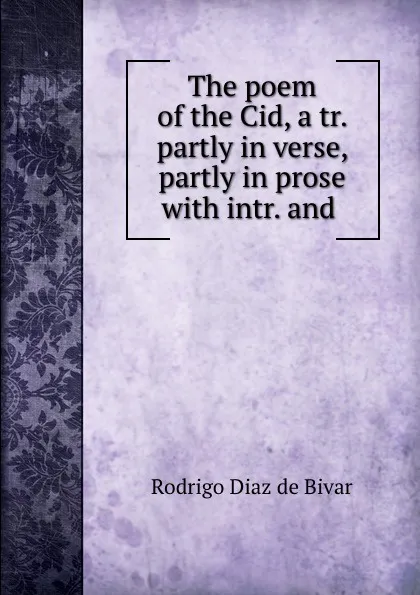 The poem of the Cid, a tr. partly in verse, partly in prose with intr. and

Rodrigo Diaz de Bivar